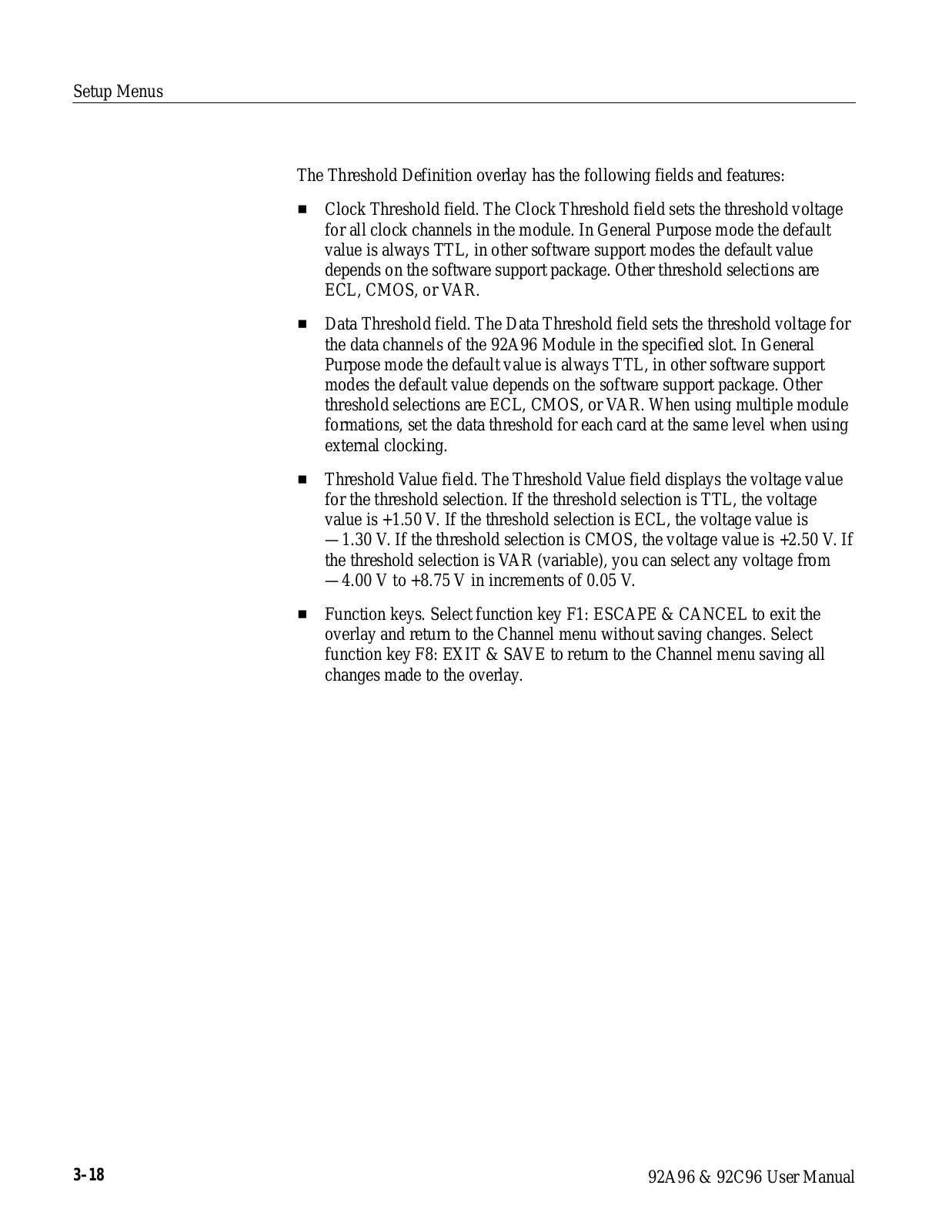 Setup Menus

The Threshold Definition overlay has the following fields and features:

■ Clock Threshold field. The Clock Threshold field sets the threshold voltage for all clock channels in the module. In General Purpose mode the default value is always TTL, in other software support modes the default value depends on the software support package. Other threshold selections are ECL, CMOS, or VAR.

■ Data Threshold field. The Data Threshold field sets the threshold voltage for the data channels of the 92A96 Module in the specified slot. In General Purpose mode the default value is always TTL, in other software support modes the default value depends on the software support package. Other threshold selections are ECL, CMOS, or VAR. When using multiple module formations, set the data threshold for each card at the same level when using external clocking.

■ Threshold Value field. The Threshold Value field displays the voltage value for the threshold selection. If the threshold selection is TTL, the voltage value is +1.50 V. If the threshold selection is ECL, the voltage value is —1.30 V. If the threshold selection is CMOS, the voltage value is +2.50 V. If the threshold selection is VAR (variable), you can select any voltage from —4.00 V to +8.75 V in increments of 0.05 V.

■ Function keys. Select function key F1: ESCAPE & CANCEL to exit the overlay and return to the Channel menu without saving changes. Select function key F8: EXIT & SAVE to return to the Channel menu saving all changes made to the overlay.

3–18

92A96 & 92C96 User Manual